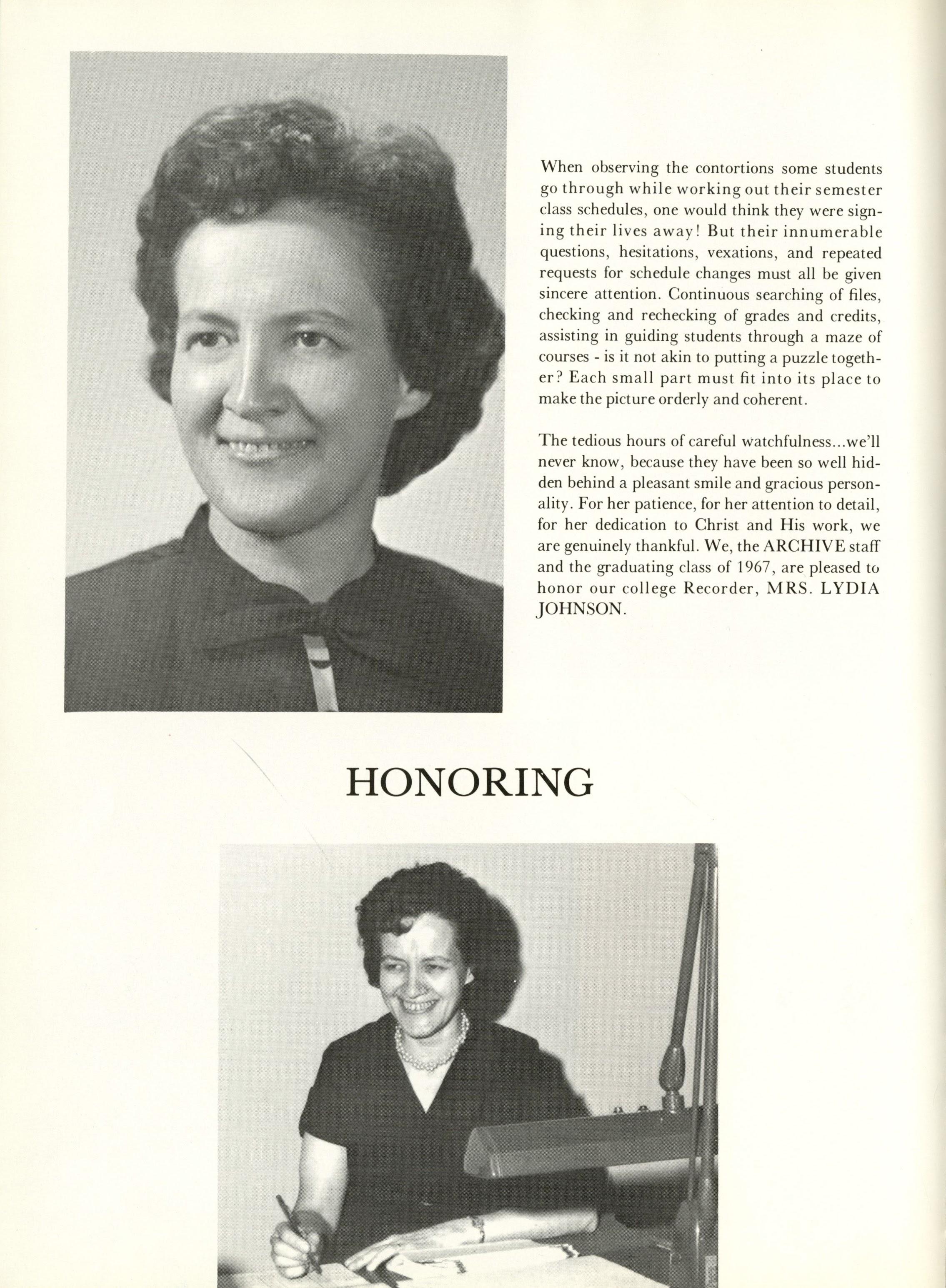 When observing the contortions some students go through while working out their semester class schedules, one would think they were signing their lives away! But their innumerable questions, hesitations, vexations, and repeated requests for schedule changes must all be given sincere attention. Continuous searching of files, checking and rechecking of grades and credits, assisting in guiding students through a maze of courses - is it not akin to putting a puzzle together? Each small part must fit into its place to make the picture orderly and coherent.

The tedious hours of careful watchfulness...we'll never know, because they have been so well hidden behind a pleasant smile and gracious personality. For her patience, for her attention to detail, for her dedication to Christ and His work, we are genuinely thankful. We, the ARCHIVE staff and the graduating class of 1967, are pleased to honor our college Recorder, MRS. LYDIA JOHNSON.

HONORING